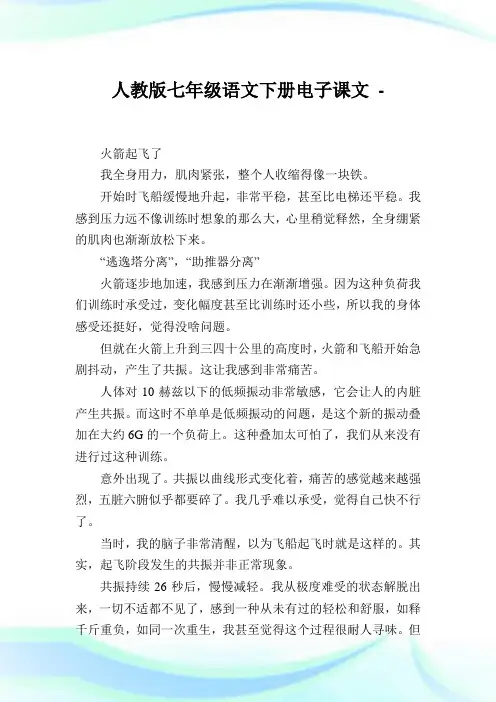 人教版七年级语文下册电子课文 -

火箭起飞了

我全身用力，肌肉紧张，整个人收缩得像一块铁。

开始时飞船缓慢地升起，非常平稳，甚至比电梯还平稳。我感到压力远不像训练时想象的那么大，心里稍觉释然，全身绷紧的肌肉也渐渐放松下来。

“逃逸塔分离”，“助推器分离”

火箭逐步地加速，我感到压力在渐渐增强。因为这种负荷我们训练时承受过，变化幅度甚至比训练时还小些，所以我的身体感受还挺好，觉得没啥问题。

但就在火箭上升到三四十公里的高度时，火箭和飞船开始急剧抖动，产生了共振。这让我感到非常痛苦。

人体对 10 赫兹以下的低频振动非常敏感，它会让人的内脏产生共振。而这时不单单是低频振动的问题，是这个新的振动叠加在大约 6G 的一个负荷上。这种叠加太可怕了，我们从来没有进行过这种训练。

意外出现了。共振以曲线形式变化着，痛苦的感觉越来越强烈，五脏六腑似乎都要碎了。我几乎难以承受，觉得自己快不行了。

当时，我的脑子非常清醒，以为飞船起飞时就是这样的。其实，起飞阶段发生的共振并非正常现象。

共振持续 26 秒后，慢慢减轻。我从极度难受的状态解脱出来，一切不适都不见了，感到一种从未有过的轻松和舒服，如释千斤重负，如同一次重生，我甚至觉得这个过程很耐人寻味。但